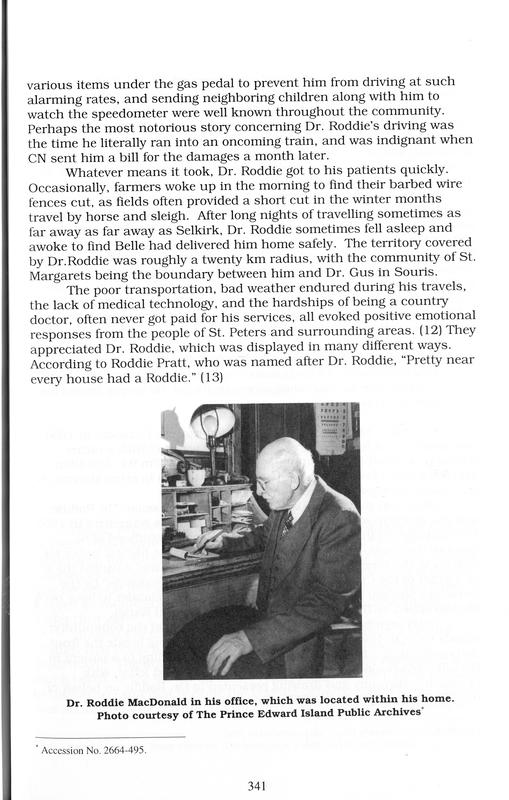 various items under the gas pedal to prevent him from driving at such alarming rates, and sending neighboring children along with him to watch the speedometer were well known throughout the community. Perhaps the most notorious story concerning Dr. Roddie's driving was the time he literally ran into an oncoming train, and was indignant when CN sent him a bill for the damages a month later.

Whatever means it took, Dr. Roddie got to his patients quickly. Occasionally, farmers woke up in the morning to find their barbed wire fences cut, as fields often provided a short cut in the winter months travel by horse and sleigh. After long nights of travelling sometimes as far away as far away as Selkirk, Dr. Roddie sometimes fell asleep and awoke to find Belle had delivered him home safely. The territory covered by Dr.Roddie was roughly a twenty km radius, with the community of St. Margarets being the boundary between him and Dr. Gus in Souris.

The poor transportation, bad weather endured during his travels, the lack of medical technology, and the hardships of being a country doctor, often never got paid for his services, all evoked positive emotional responses from the people of St. Peters and surrounding areas. (12) They appreciated Dr. Roddie, which was displayed in many different ways. According to Roddie Pratt, who was named after Dr. Roddie, "Pretty near every house had a Roddie." (13)

Dr. Roddie MacDonald in his office, which was located within his home. Photo courtesy of The Prince Edward Island Public Archives*

* Accession No. 2664-495.

341